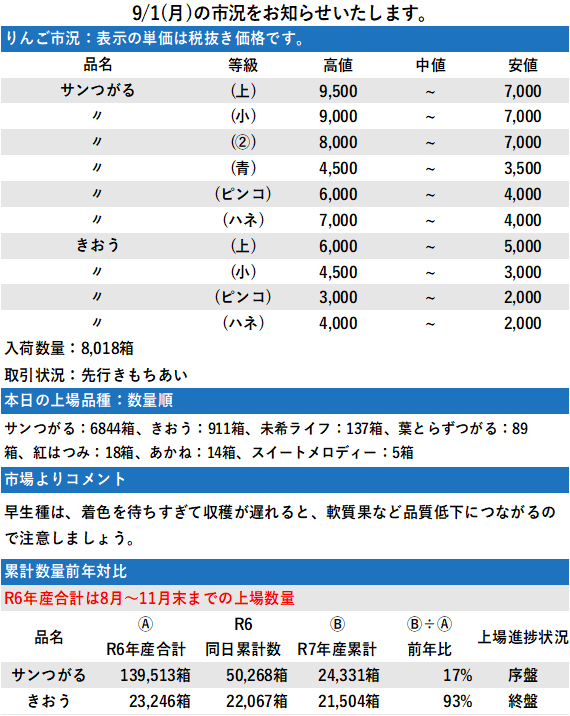 9/1(月)の市況をお知らせいたします。

りんご市況：表示の単価は税抜き価格です。

| 品名 | 等級 | 高値 | 中値 | 安値 |
|---|---|---|---|---|
| サンつがる | (上) | 9,500 | ～ | 7,000 |
| 〃 | (小) | 9,000 | ～ | 7,000 |
| 〃 | (②) | 8,000 | ～ | 7,000 |
| 〃 | (青) | 4,500 | ～ | 3,500 |
| 〃 | (ピンコ) | 6,000 | ～ | 4,000 |
| 〃 | (ハネ) | 7,000 | ～ | 4,000 |
| きおう | (上) | 6,000 | ～ | 5,000 |
| 〃 | (小) | 4,500 | ～ | 3,000 |
| 〃 | (ピンコ) | 3,000 | ～ | 2,000 |
| 〃 | (ハネ) | 4,000 | ～ | 2,000 |

入荷数量：8,018箱

取引状況：先行きもちあい

本日の上場品種：数量順

サンつがる：6844箱、きおう：911箱、未希ライフ：137箱、葉とらずつがる：89箱、紅はつみ：18箱、あかね：14箱、スイートメロディー：5箱

市場よりコメント

早生種は、着色を待ちすぎて収穫が遅れると、軟質果など品質低下につながるので注意しましょう。

累計数量前年対比

R6年産合計は8月～11月末までの上場数量

| 品名 | Ⓐ R6年産合計 | R6 同日累計数 | Ⓑ R7年産累計 | Ⓑ÷Ⓐ 前年比 | 上場進捗状況 |
|---|---|---|---|---|---|
| サンつがる | 139,513箱 | 50,268箱 | 24,331箱 | 17% | 序盤 |
| きおう | 23,246箱 | 22,067箱 | 21,504箱 | 93% | 終盤 |